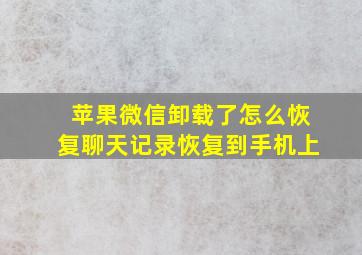 苹果微信卸载了怎么恢复聊天记录恢复到手机上